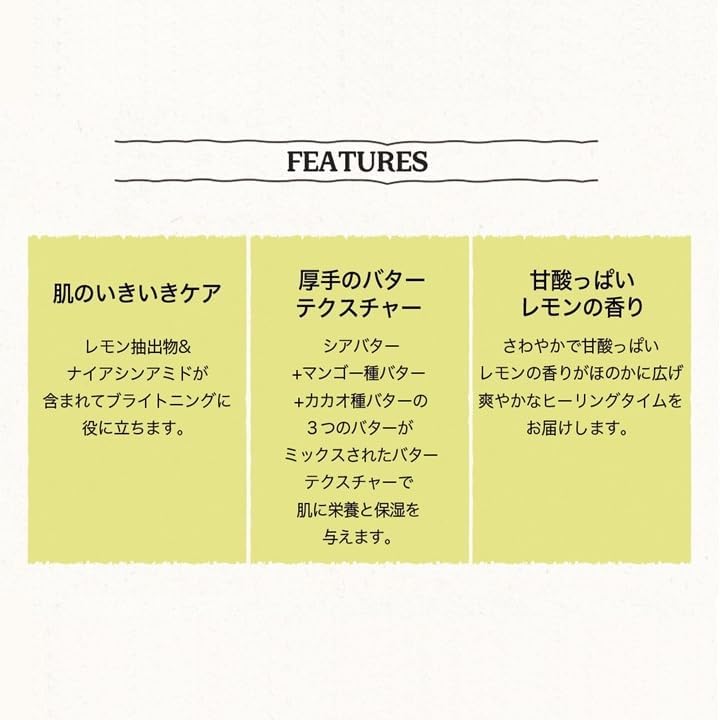 FEATURES

肌のいきいきケア

レモン抽出物&
ナイアシンアミドが
含まれてブライトニングに
役に立ちます。

厚手のバター
テクスチャー

シアバター
+マンゴー種バター
+カカオ種バターの
３つのバターが
ミックスされたバター
テクスチャーで
肌に栄養と保湿を
与えます。

甘酸っぱい
レモンの香り

さわやかで甘酸っぱい
レモンの香りがほのかに広げ
爽やかなヒーリングタイムを
お届けします。